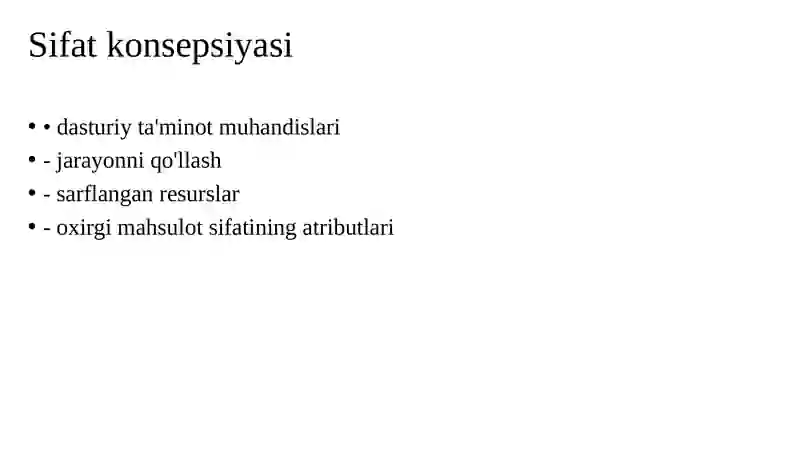 Sifat konsepsiyasi

• • dasturiy ta'minot muhandislari
• - jarayonni qo'llash
• - sarflangan resurslar
• - oxirgi mahsulot sifatining atributlari